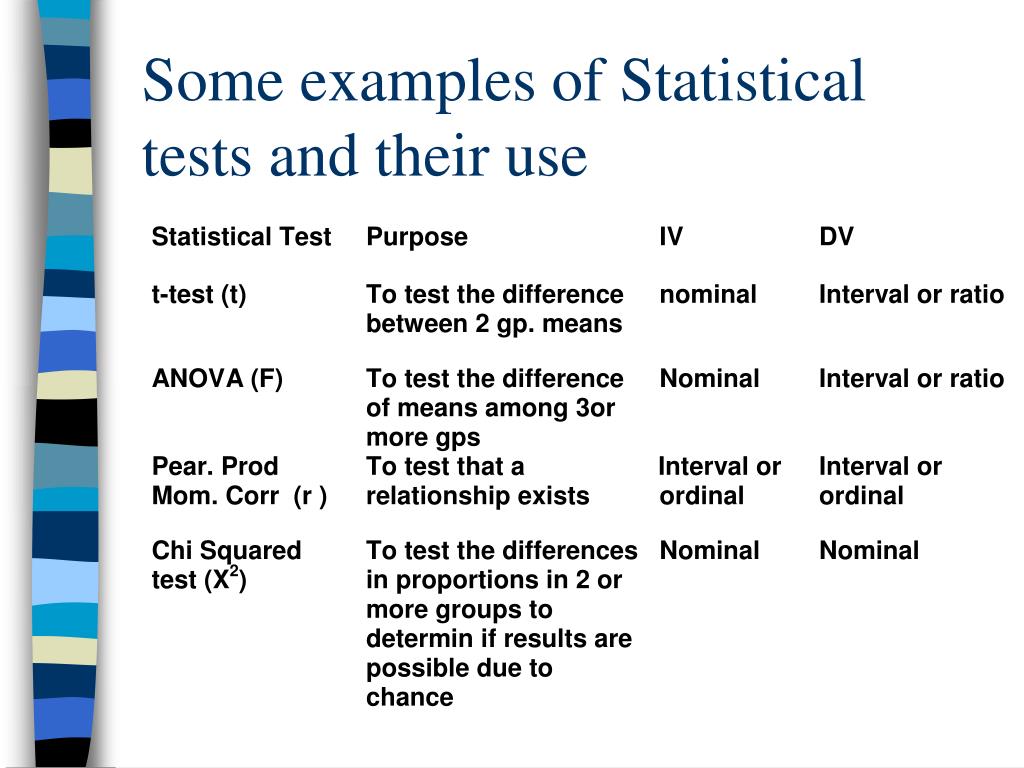 Some examples of Statistical tests and their use

| Statistical Test | Purpose | IV | DV |
|---|---|---|---|
| t-test (t) | To test the difference between 2 gp. means | nominal | Interval or ratio |
| ANOVA (F) | To test the difference of means among 3or more gps | Nominal | Interval or ratio |
| Pear. Prod Mom. Corr (r ) | To test that a relationship exists | Interval or ordinal | Interval or ordinal |
| Chi Squared test ($X^2$) | To test the differences in proportions in 2 or more groups to determin if results are possible due to chance | Nominal | Nominal |